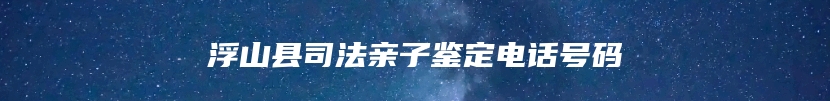 浮山县司法亲子鉴定电话号码